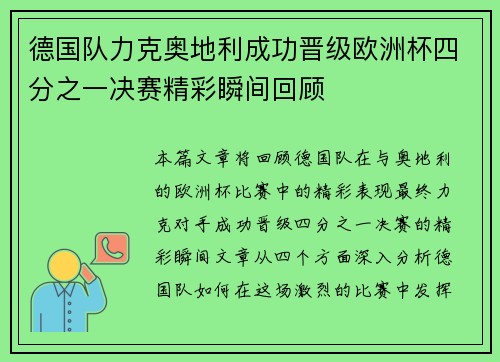 德国队力克奥地利成功晋级欧洲杯四分之一决赛精彩瞬间回顾

本篇文章将回顾德国队在与奥地利的欧洲杯比赛中的精彩表现最终力克对手成功晋级四分之一决赛的精彩瞬间文章从四个方面深入分析德国队如何在这场激烈的比赛中发挥